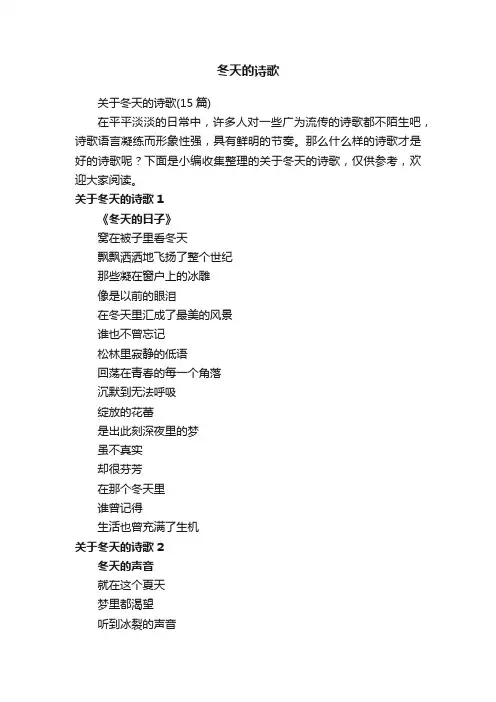 冬天的诗歌

关于冬天的诗歌(15 篇)

在平平淡淡的日常中，许多人对一些广为流传的诗歌都不陌生吧，诗歌语言凝练而形象性强，具有鲜明的节奏。那么什么样的诗歌才是好的诗歌呢？下面是小编收集整理的关于冬天的诗歌，仅供参考，欢迎大家阅读。

关于冬天的诗歌 1

《冬天的日子》

窝在被子里看冬天
飘飘洒洒地飞扬了整个世纪
那些凝在窗户上的冰雕
像是以前的眼泪
在冬天里汇成了最美的风景
谁也不曾忘记
松林里寂静的低语
回荡在青春的每一个角落
沉默到无法呼吸
绽放的花蕾
是出此刻深夜里的梦
虽不真实
却很芬芳
在那个冬天里
谁曾记得
生活也曾充满了生机

关于冬天的诗歌 2

冬天的声音

就在这个夏天
梦里都渴望
听到冰裂的声音